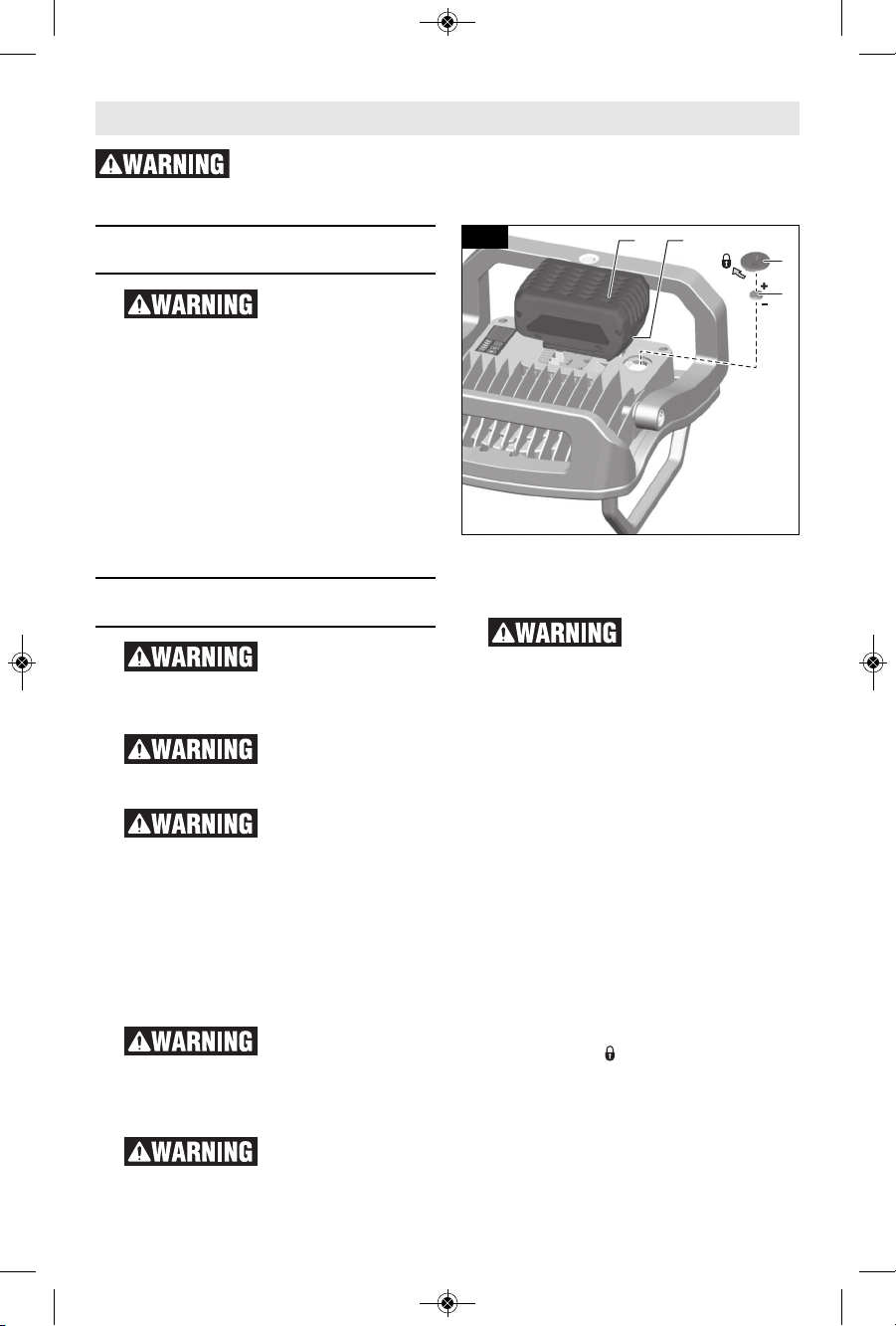 WARNING

WARNING

WARNING

WARNING

WARNING

WARNING

WARNING

+
-

WARNING